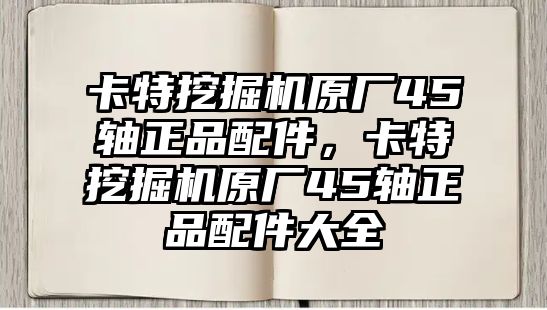 卡特挖掘机原厂45轴正品配件，卡特挖掘机原厂45轴正品配件大全